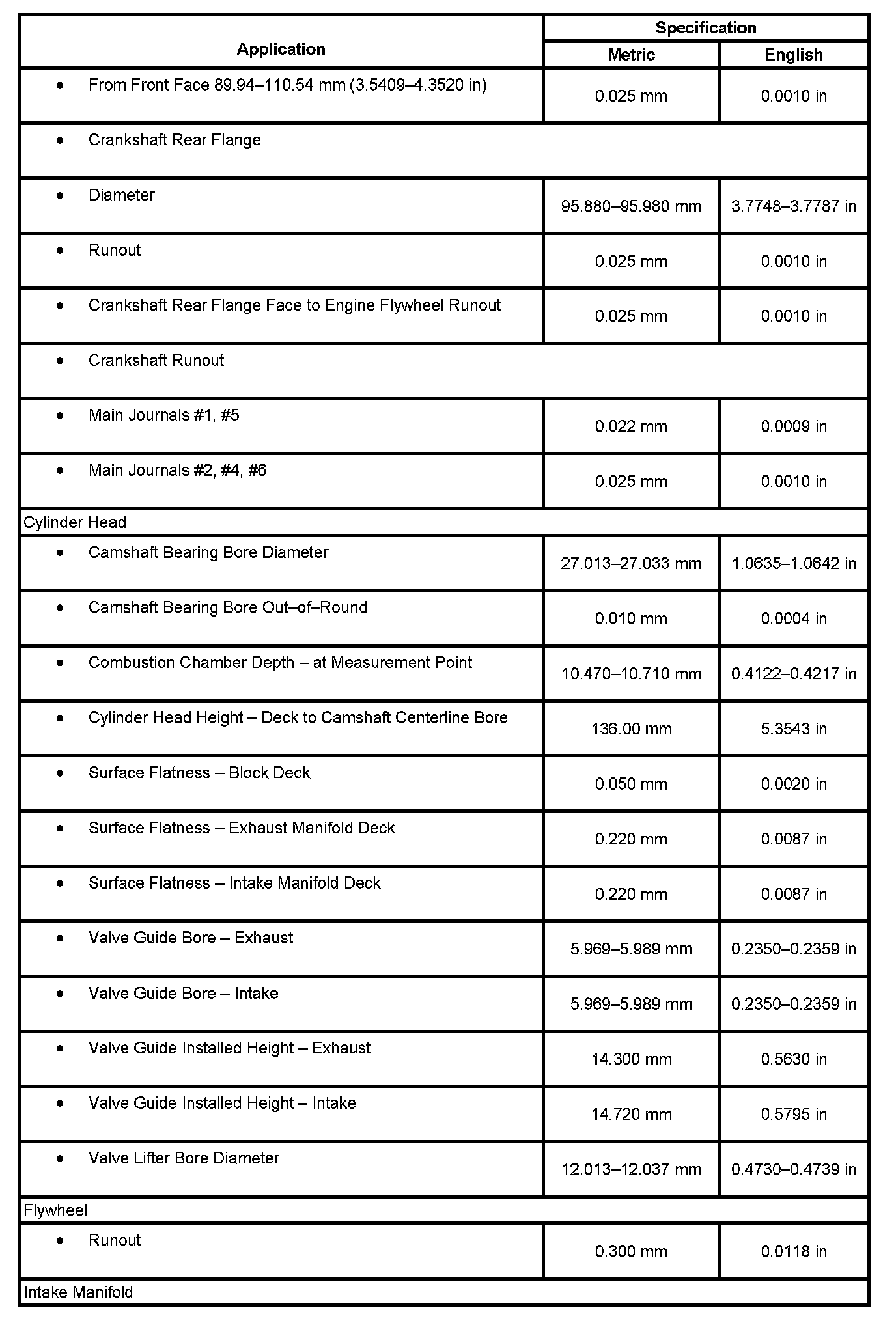 | Application | Specification Metric | Specification English |
|---|---|---|
| • From Front Face 89.94–110.54 mm (3.5409–4.3520 in) | 0.025 mm | 0.0010 in |
| • Crankshaft Rear Flange | | |
| • Diameter | 95.880–95.980 mm | 3.7748–3.7787 in |
| • Runout | 0.025 mm | 0.0010 in |
| • Crankshaft Rear Flange Face to Engine Flywheel Runout | 0.025 mm | 0.0010 in |
| • Crankshaft Runout | | |
| • Main Journals #1, #5 | 0.022 mm | 0.0009 in |
| • Main Journals #2, #4, #6 | 0.025 mm | 0.0010 in |
| Cylinder Head | | |
| • Camshaft Bearing Bore Diameter | 27.013–27.033 mm | 1.0635–1.0642 in |
| • Camshaft Bearing Bore Out–of–Round | 0.010 mm | 0.0004 in |
| • Combustion Chamber Depth – at Measurement Point | 10.470–10.710 mm | 0.4122–0.4217 in |
| • Cylinder Head Height – Deck to Camshaft Centerline Bore | 136.00 mm | 5.3543 in |
| • Surface Flatness – Block Deck | 0.050 mm | 0.0020 in |
| • Surface Flatness – Exhaust Manifold Deck | 0.220 mm | 0.0087 in |
| • Surface Flatness – Intake Manifold Deck | 0.220 mm | 0.0087 in |
| • Valve Guide Bore – Exhaust | 5.969–5.989 mm | 0.2350–0.2359 in |
| • Valve Guide Bore – Intake | 5.969–5.989 mm | 0.2350–0.2359 in |
| • Valve Guide Installed Height – Exhaust | 14.300 mm | 0.5630 in |
| • Valve Guide Installed Height – Intake | 14.720 mm | 0.5795 in |
| • Valve Lifter Bore Diameter | 12.013–12.037 mm | 0.4730–0.4739 in |
| Flywheel | | |
| • Runout | 0.300 mm | 0.0118 in |
| Intake Manifold | | |